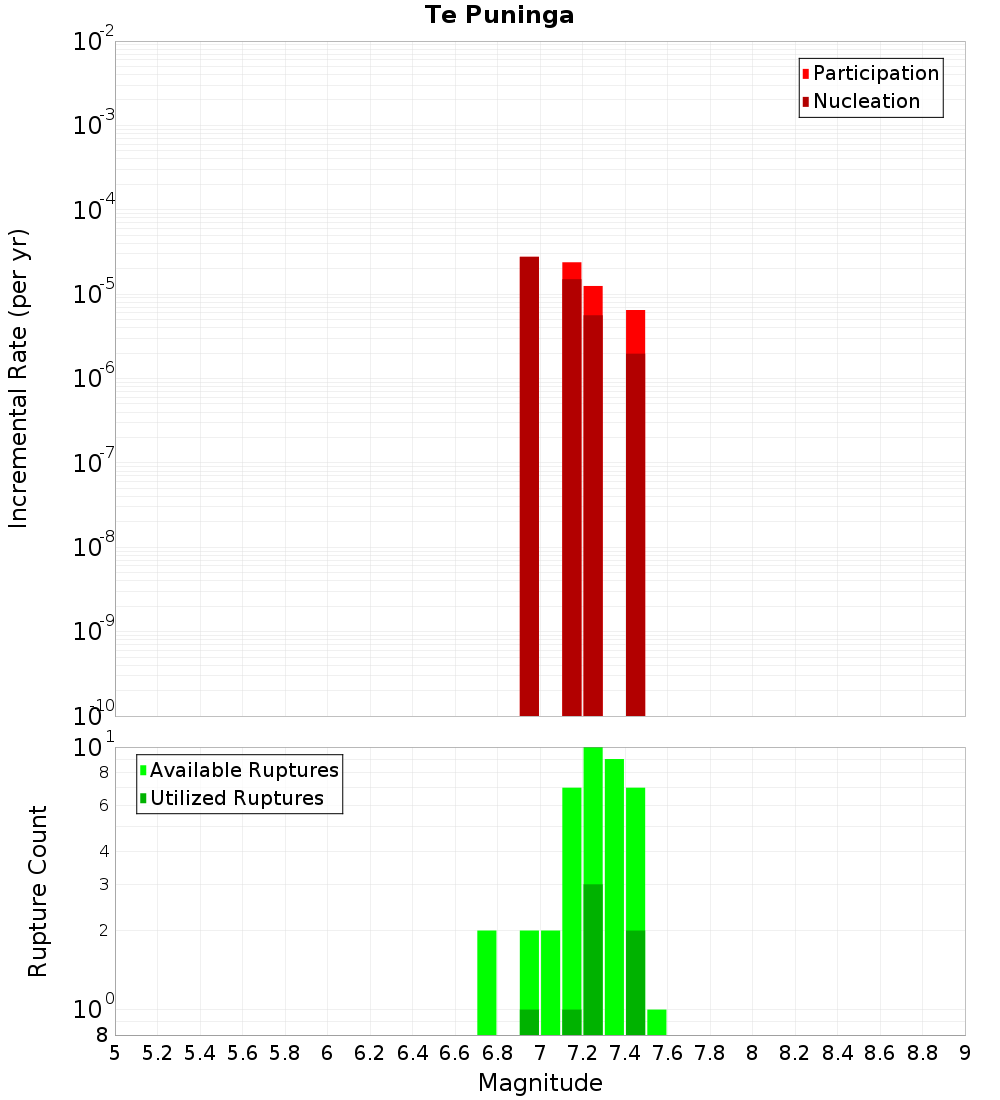 Te Puninga

Participation
Nucleation

Incremental Rate (per yr)

$10^{-2}$
$10^{-3}$
$10^{-4}$
$10^{-5}$
$10^{-6}$
$10^{-7}$
$10^{-8}$
$10^{-9}$
$10^{-10}$

Available Ruptures
Utilized Ruptures

Rupture Count

$10^{1}$
8
6
4
3
2
$10^{0}$
8

5 5.2 5.4 5.6 5.8 6 6.2 6.4 6.6 6.8 7 7.2 7.4 7.6 7.8 8 8.2 8.4 8.6 8.8 9

Magnitude